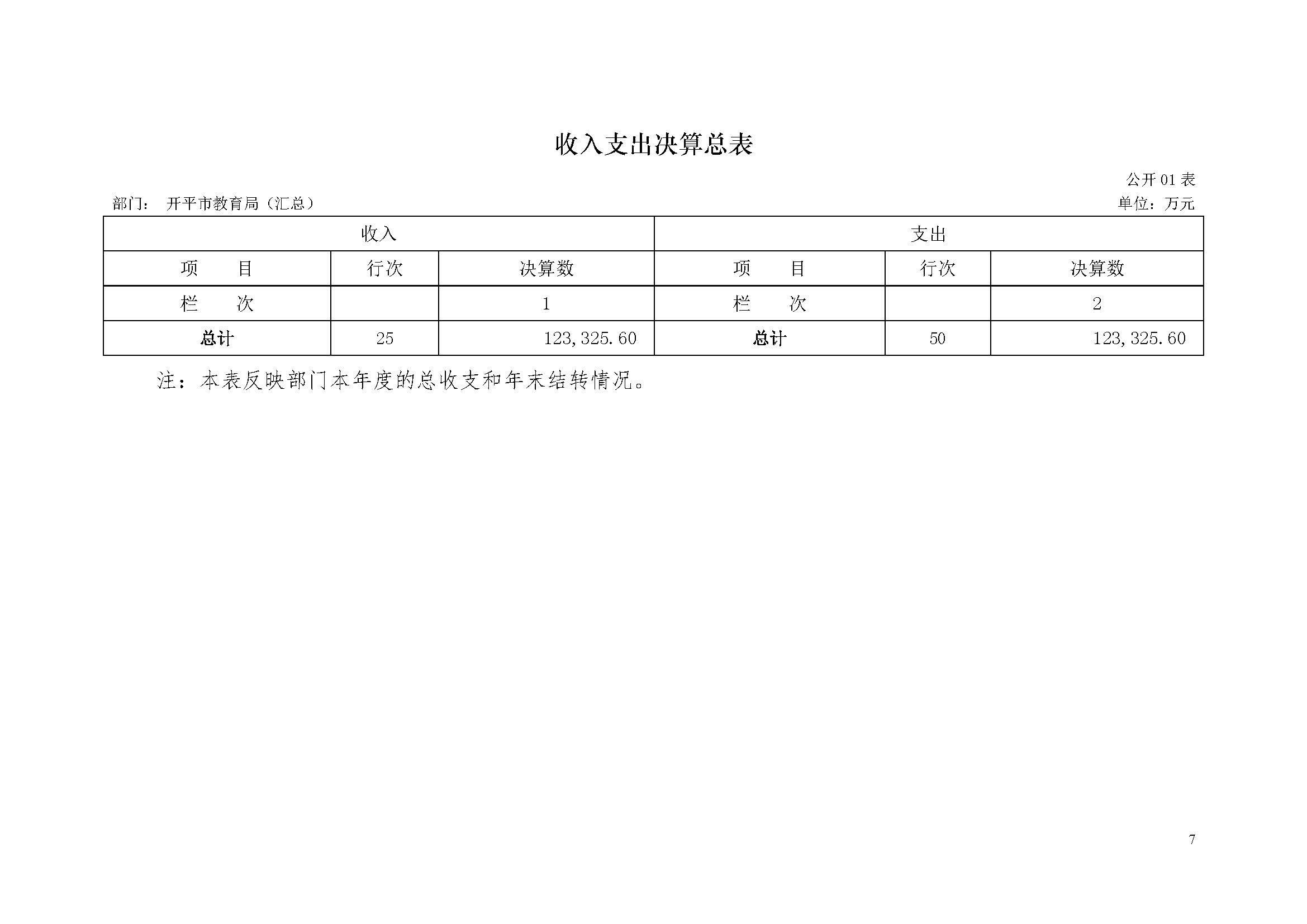 收入支出决算总表

公开 01 表

部门： 开平市教育局（汇总）

单位：万元

| 收入 | | | 支出 | | |
|---|---|---|---|---|---|
| 项　目 | 行次 | 决算数 | 项　目 | 行次 | 决算数 |
| 栏　次 | | 1 | 栏　次 | | 2 |
| 总计 | 25 | 123,325.60 | 总计 | 50 | 123,325.60 |

注：本表反映部门本年度的总收支和年末结转情况。

7